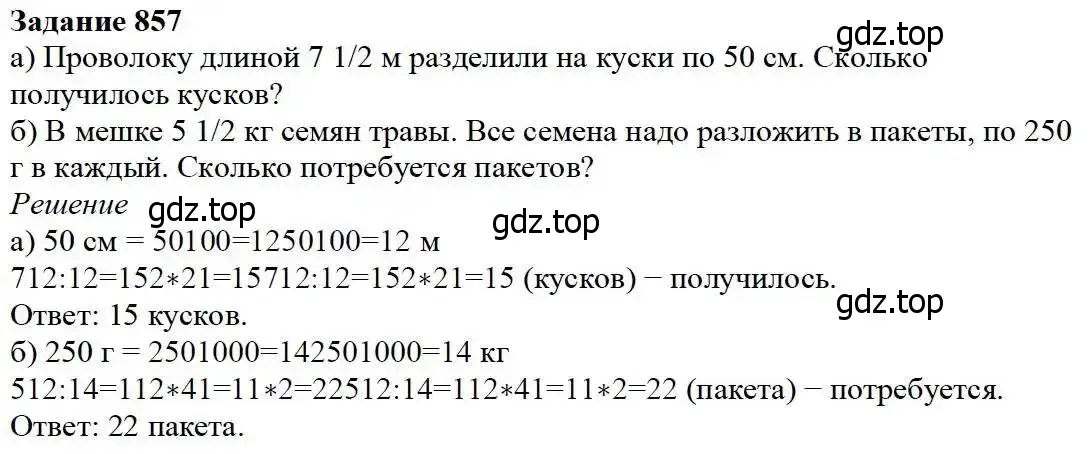 **Задание 857**

gdz.top

а) Проволоку длиной 7 1/2 м разделили на куски по 50 см. Сколько получилось кусков?

б) В мешке 5 1/2 кг семян травы. Все семена надо разложить в пакеты, по 250 г в каждый. Сколько потребуется пакетов?

*Решение*

gdz.top

gdz.top

а) 50 см = 50100=1250100=12 м

712:12=152∗21=15712:12=152∗21=15 (кусков) − получилось.

gdz.top

Ответ: 15 кусков.

б) 250 г = 2501000=142501000=14 кг

512:14=112∗41=11∗2=22512:14=112∗41=11∗2=22 (пакета) − потребуется.

Ответ: 22 пакета.